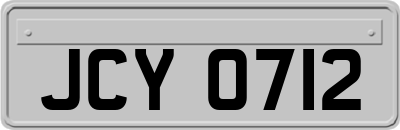 JCY 0712